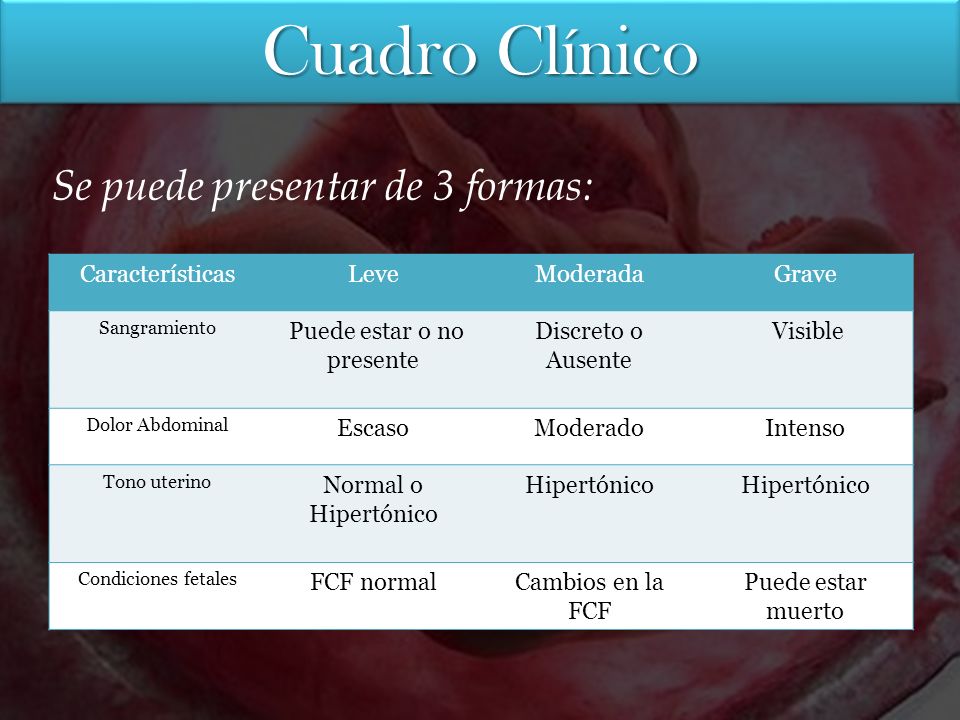 Cuadro Clínico

Se puede presentar de 3 formas:

| Características | Leve | Moderada | Grave |
|---|---|---|---|
| Sangramiento | Puede estar o no presente | Discreto o Ausente | Visible |
| Dolor Abdominal | Escaso | Moderado | Intenso |
| Tono uterino | Normal o Hipertónico | Hipertónico | Hipertónico |
| Condiciones fetales | FCF normal | Cambios en la FCF | Puede estar muerto |